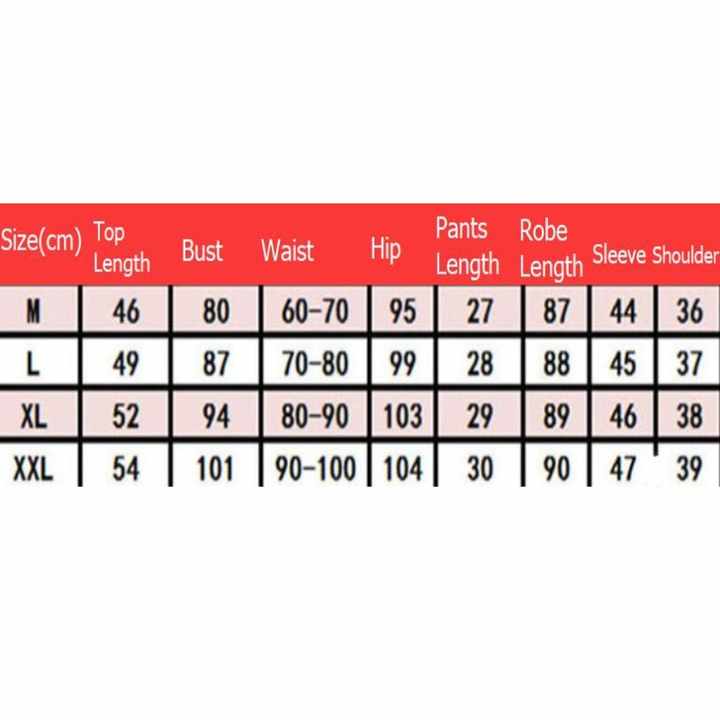 | Size(cm) | Top Length | Bust | Waist | Hip | Pants Length | Robe Length | Sleeve | Shoulder |
|---|---|---|---|---|---|---|---|---|
| M | 46 | 80 | 60-70 | 95 | 27 | 87 | 44 | 36 |
| L | 49 | 87 | 70-80 | 99 | 28 | 88 | 45 | 37 |
| XL | 52 | 94 | 80-90 | 103 | 29 | 89 | 46 | 38 |
| XXL | 54 | 101 | 90-100 | 104 | 30 | 90 | 47 | 39 |